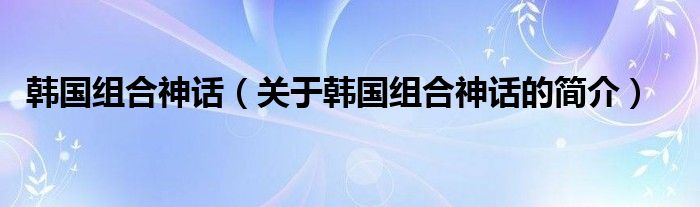 韩国组合神话（关于韩国组合神话的简介）